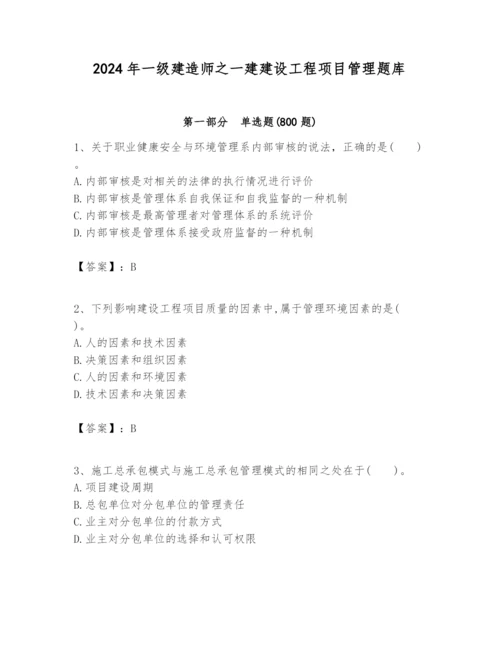 2024年一级建造师之一建建设工程项目管理题库

第一部分　单选题(800题)

1、关于职业健康安全与环境管理系内部审核的说法，正确的是(　　)。
A.内部审核是对相关的法律的执行情况进行评价
B.内部审核是管理体系自我保证和自我监督的一种机制
C.内部审核是最高管理者对管理体系的系统评价
D.内部审核是管理体系接受政府监督的一种机制

【答案】：B

2、下列影响建设工程项目质量的因素中,属于管理环境因素的是(　　)。
A.人的因素和技术因素
B.决策因素和组织因素
C.人的因素和环境因素
D.技术因素和决策因素

【答案】：B

3、施工总承包模式与施工总承包管理模式的相同之处在于(　　)。
A.项目建设周期
B.总包单位对分包单位的管理责任
C.业主对分包单位的付款方式
D.业主对分包单位的选择和认可权限